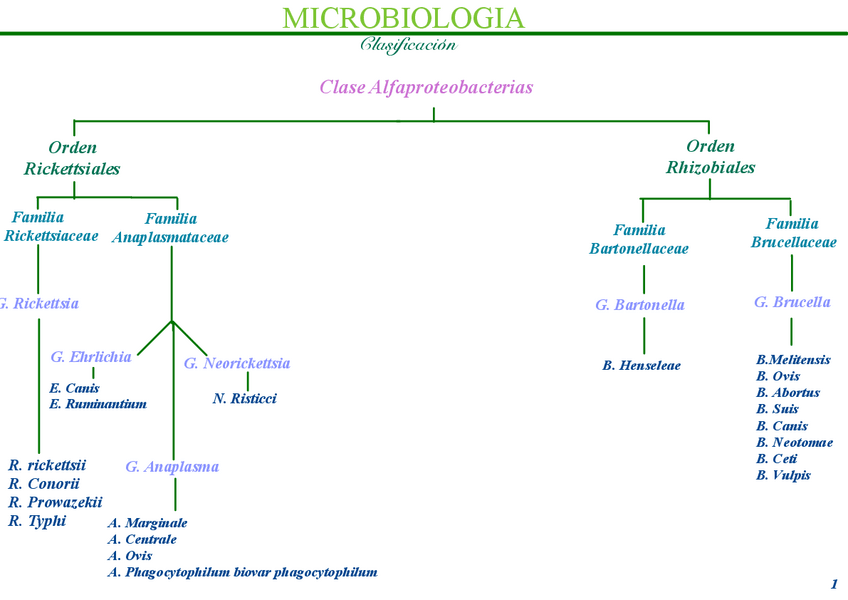 MICROBIOLOGIA
Clasificación

Clase Alfaproteobacterias

Orden Rickettsiales

Familia Rickettsiaceae

G. Rickettsia

R. rickettsii
R. Conorii
R. Prowazekii
R. Typhi

Familia Anaplasmataceae

G. Ehrlichia

E. Canis
E. Ruminantium

G. Neorickettsia

N. Risticci

G. Anaplasma

A. Marginale
A. Centrale
A. Ovis
A. Phagocytophilum biovar phagocytophilum

Orden Rhizobiales

Familia Bartonellaceae

G. Bartonella

B. Henseleae

Familia Brucellaceae

G. Brucella

B.Melitensis
B. Ovis
B. Abortus
B. Suis
B. Canis
B. Neotomae
B. Ceti
B. Vulpis

1